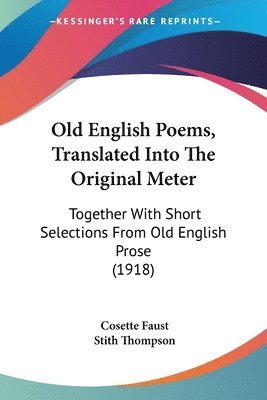 KESSINGER'S RARE REPRINTS

Old English Poems, Translated Into The Original Meter

Together With Short Selections From Old English Prose (1918)

Cosette Faust
Stith Thompson